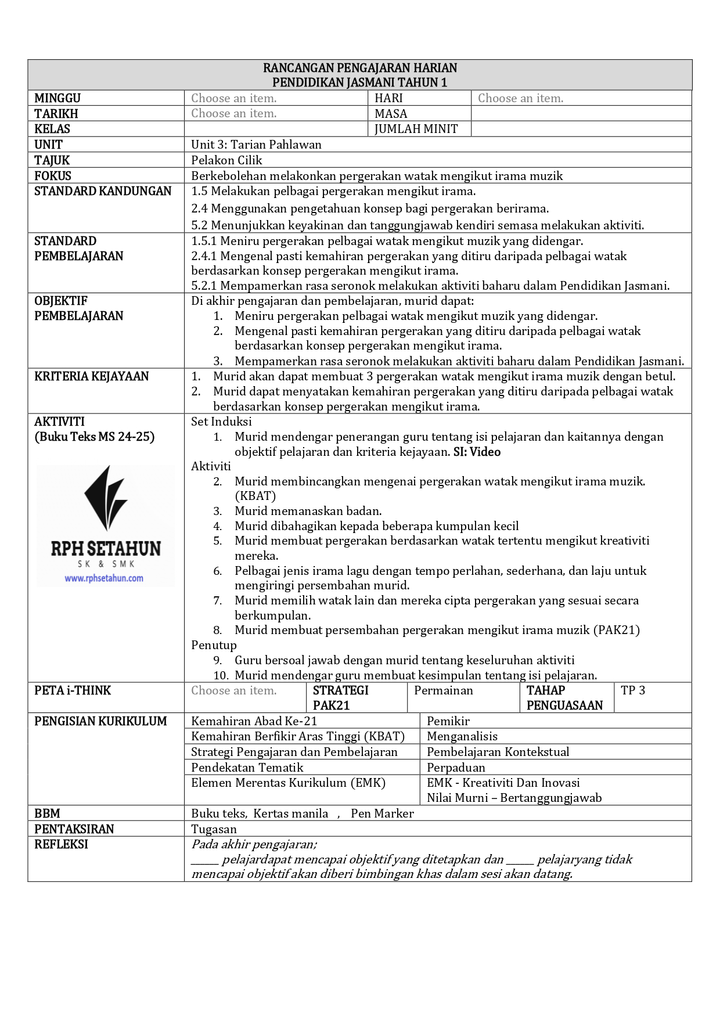 RANCANGAN PENGAJARAN HARIAN
PENDIDIKAN JASMANI TAHUN 1

MINGGU
Choose an item.
HARI
Choose an item.

TARIKH
Choose an item.
MASA

KELAS
JUMLAH MINIT

UNIT
Unit 3: Tarian Pahlawan

TAJUK
Pelakon Cilik

FOKUS
Berkebolehan melakonkan pergerakan watak mengikut irama muzik

STANDARD KANDUNGAN
1.5 Melakukan pelbagai pergerakan mengikut irama.
2.4 Menggunakan pengetahuan konsep bagi pergerakan berirama.
5.2 Menunjukkan keyakinan dan tanggungjawab kendiri semasa melakukan aktiviti.

STANDARD PEMBELAJARAN
1.5.1 Meniru pergerakan pelbagai watak mengikut muzik yang didengar.
2.4.1 Mengenal pasti kemahiran pergerakan yang ditiru daripada pelbagai watak berdasarkan konsep pergerakan mengikut irama.
5.2.1 Mempamerkan rasa seronok melakukan aktiviti baharu dalam Pendidikan Jasmani.

OBJEKTIF PEMBELAJARAN
Di akhir pengajaran dan pembelajaran, murid dapat:
1. Meniru pergerakan pelbagai watak mengikut muzik yang didengar.
2. Mengenal pasti kemahiran pergerakan yang ditiru daripada pelbagai watak berdasarkan konsep pergerakan mengikut irama.
3. Mempamerkan rasa seronok melakukan aktiviti baharu dalam Pendidikan Jasmani.

KRITERIA KEJAYAAN
1. Murid akan dapat membuat 3 pergerakan watak mengikut irama muzik dengan betul.
2. Murid dapat menyatakan kemahiran pergerakan yang ditiru daripada pelbagai watak berdasarkan konsep pergerakan mengikut irama.

AKTIVITI
(Buku Teks MS 24-25)

RPH SETAHUN
SK & SMK
www.rphsetahun.com

Set Induksi
1. Murid mendengar penerangan guru tentang isi pelajaran dan kaitannya dengan objektif pelajaran dan kriteria kejayaan. SI: Video
Aktiviti
2. Murid membincangkan mengenai pergerakan watak mengikut irama muzik. (KBAT)
3. Murid memanaskan badan.
4. Murid dibahagikan kepada beberapa kumpulan kecil
5. Murid membuat pergerakan berdasarkan watak tertentu mengikut kreativiti mereka.
6. Pelbagai jenis irama lagu dengan tempo perlahan, sederhana, dan laju untuk mengiringi persembahan murid.
7. Murid memilih watak lain dan mereka cipta pergerakan yang sesuai secara berkumpulan.
8. Murid membuat persembahan pergerakan mengikut irama muzik (PAK21)
Penutup
9. Guru bersoal jawab dengan murid tentang keseluruhan aktiviti
10. Murid mendengar guru membuat kesimpulan tentang isi pelajaran.

PETA i-THINK
Choose an item.
STRATEGI PAK21
Permainan
TAHAP PENGUASAAN
TP 3

PENGISIAN KURIKULUM
Kemahiran Abad Ke-21
Pemikir
Kemahiran Berfikir Aras Tinggi (KBAT)
Menganalisis
Strategi Pengajaran dan Pembelajaran
Pembelajaran Kontekstual
Pendekatan Tematik
Perpaduan
Elemen Merentas Kurikulum (EMK)
EMK - Kreativiti Dan Inovasi
Nilai Murni – Bertanggungjawab

BBM
Buku teks, Kertas manila , Pen Marker

PENTAKSIRAN
Tugasan

REFLEKSI
Pada akhir pengajaran;
____ pelajardapat mencapai objektif yang ditetapkan dan ____ pelajaryang tidak mencapai objektif akan diberi bimbingan khas dalam sesi akan datang.